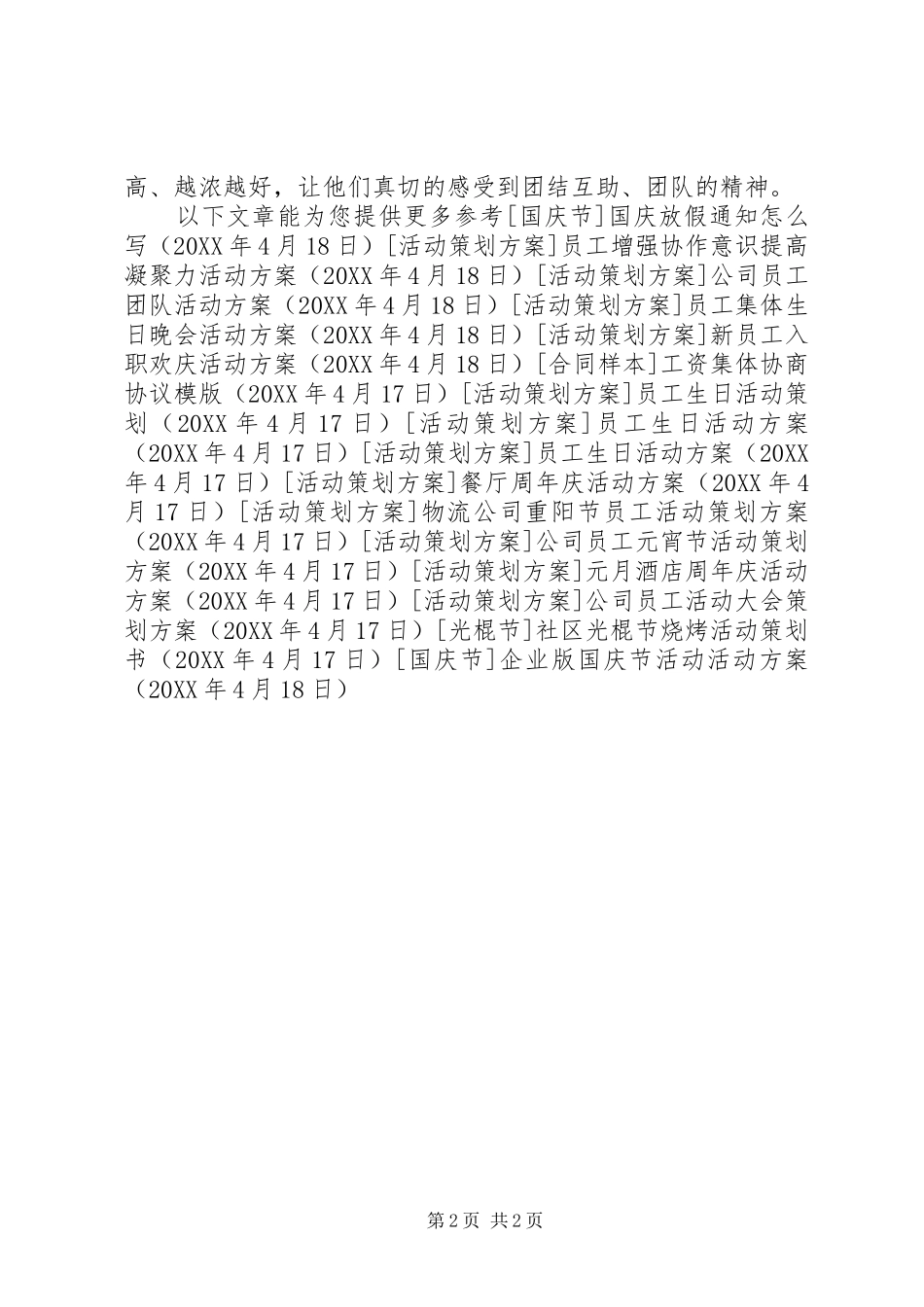 高、越浓越好，让他们真切的感受到团结互助、团队的精神。

以下文章能为您提供更多参考[国庆节]国庆放假通知怎么写（20XX年4月18日）[活动策划方案]员工增强协作意识提高凝聚力活动方案（20XX年4月18日）[活动策划方案]公司员工团队活动方案（20XX年4月18日）[活动策划方案]员工集体生日晚会活动方案（20XX年4月18日）[活动策划方案]新员工入职欢庆活动方案（20XX年4月18日）[合同样本]工资集体协商协议模版（20XX年4月17日）[活动策划方案]员工生日活动策划（20XX年4月17日）[活动策划方案]员工生日活动方案（20XX年4月17日）[活动策划方案]员工生日活动方案（20XX年4月17日）[活动策划方案]餐厅周年庆活动方案（20XX年4月17日）[活动策划方案]物流公司重阳节员工活动策划方案（20XX年4月17日）[活动策划方案]公司员工元宵节活动策划方案（20XX年4月17日）[活动策划方案]元月酒店周年庆活动方案（20XX年4月17日）[活动策划方案]公司员工活动大会策划方案（20XX年4月17日）[光棍节]社区光棍节烧烤活动策划书（20XX年4月17日）[国庆节]企业版国庆节活动活动方案（20XX年4月18日）

第2页 共2页